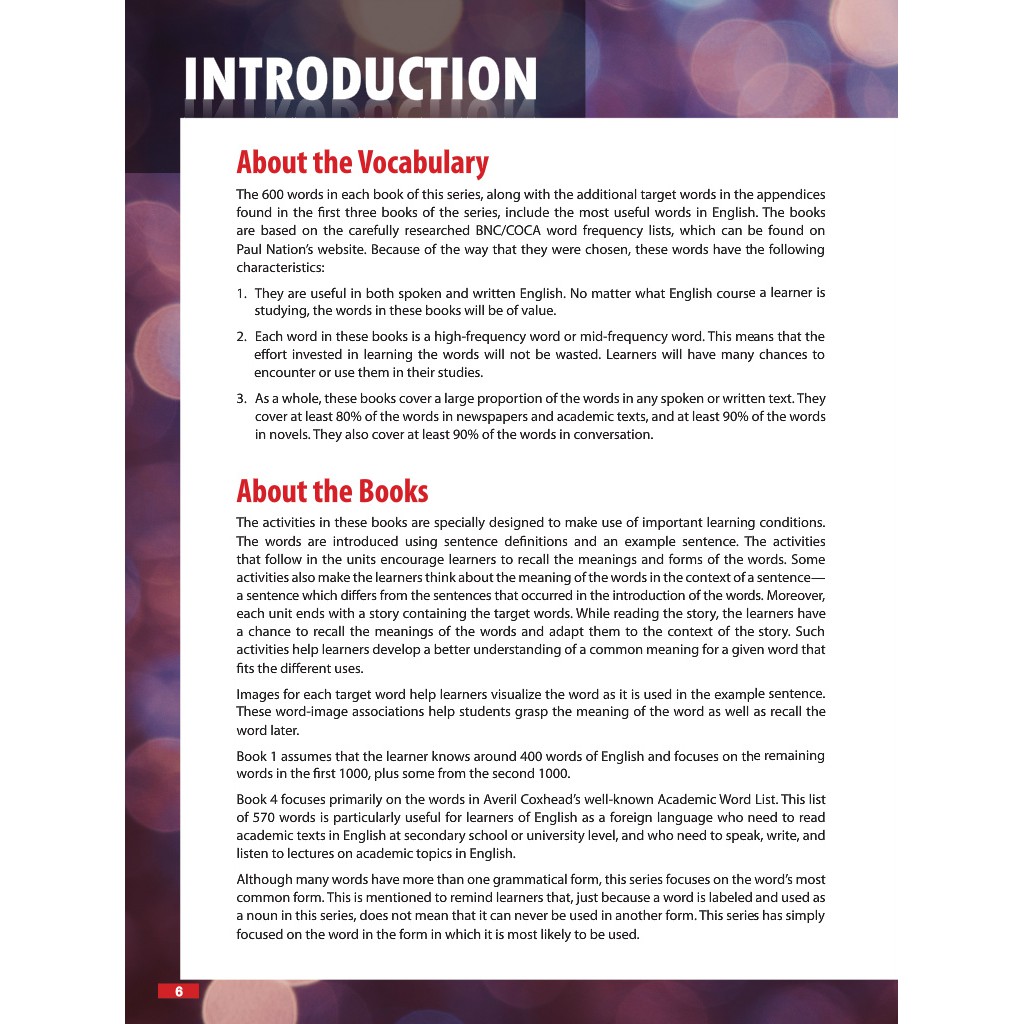 INTRODUCTION

About the Vocabulary

The 600 words in each book of this series, along with the additional target words in the appendices found in the first three books of the series, include the most useful words in English. The books are based on the carefully researched BNC/COCA word frequency lists, which can be found on Paul Nation's website. Because of the way that they were chosen, these words have the following characteristics:

1. They are useful in both spoken and written English. No matter what English course a learner is studying, the words in these books will be of value.

2. Each word in these books is a high-frequency word or mid-frequency word. This means that the effort invested in learning the words will not be wasted. Learners will have many chances to encounter or use them in their studies.

3. As a whole, these books cover a large proportion of the words in any spoken or written text. They cover at least 80% of the words in newspapers and academic texts, and at least 90% of the words in novels. They also cover at least 90% of the words in conversation.

About the Books

The activities in these books are specially designed to make use of important learning conditions. The words are introduced using sentence definitions and an example sentence. The activities that follow in the units encourage learners to recall the meanings and forms of the words. Some activities also make the learners think about the meaning of the words in the context of a sentence—a sentence which differs from the sentences that occurred in the introduction of the words. Moreover, each unit ends with a story containing the target words. While reading the story, the learners have a chance to recall the meanings of the words and adapt them to the context of the story. Such activities help learners develop a better understanding of a common meaning for a given word that fits the different uses.

Images for each target word help learners visualize the word as it is used in the example sentence. These word-image associations help students grasp the meaning of the word as well as recall the word later.

Book 1 assumes that the learner knows around 400 words of English and focuses on the remaining words in the first 1000, plus some from the second 1000.

Book 4 focuses primarily on the words in Averil Coxhead's well-known Academic Word List. This list of 570 words is particularly useful for learners of English as a foreign language who need to read academic texts in English at secondary school or university level, and who need to speak, write, and listen to lectures on academic topics in English.

Although many words have more than one grammatical form, this series focuses on the word's most common form. This is mentioned to remind learners that, just because a word is labeled and used as a noun in this series, does not mean that it can never be used in another form. This series has simply focused on the word in the form in which it is most likely to be used.

6